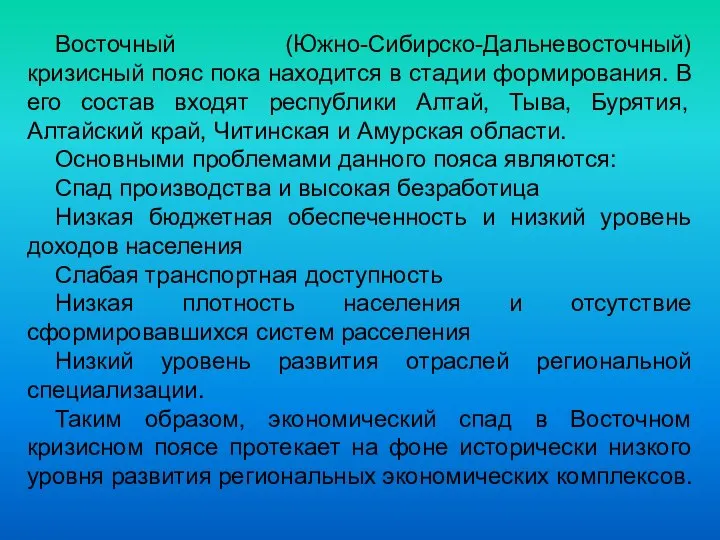 Восточный (Южно-Сибирско-Дальневосточный) кризисный пояс пока находится в стадии формирования. В его состав входят республики Алтай, Тыва, Бурятия, Алтайский край, Читинская и Амурская области.

Основными проблемами данного пояса являются:

Спад производства и высокая безработица

Низкая бюджетная обеспеченность и низкий уровень доходов населения

Слабая транспортная доступность

Низкая плотность населения и отсутствие сформировавшихся систем расселения

Низкий уровень развития отраслей региональной специализации.

Таким образом, экономический спад в Восточном кризисном поясе протекает на фоне исторически низкого уровня развития региональных экономических комплексов.